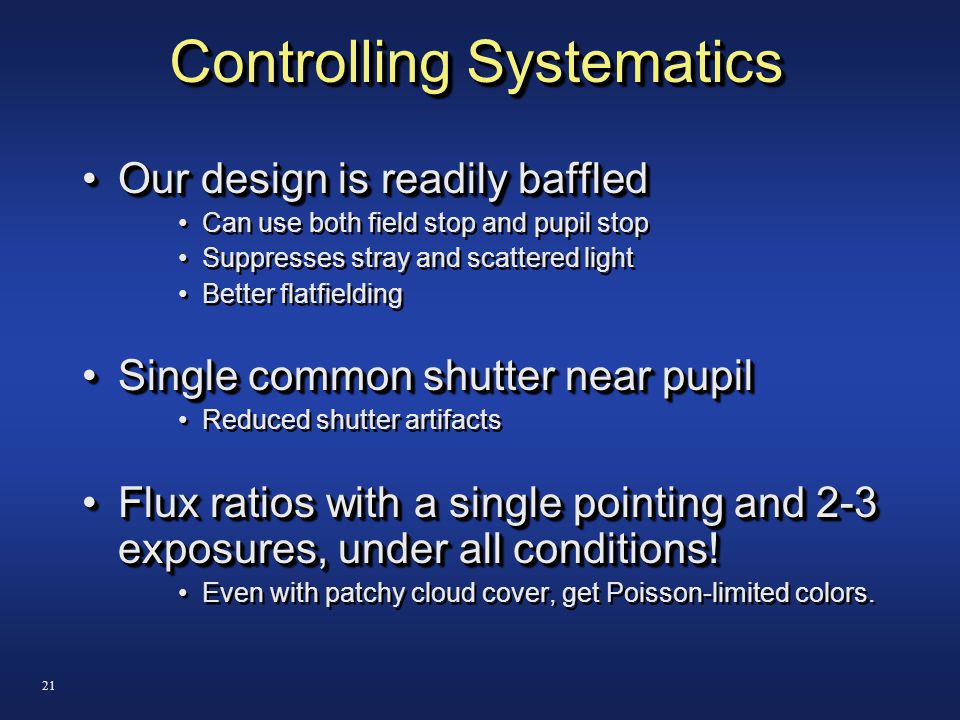 Controlling Systematics

• Our design is readily baffled
• Can use both field stop and pupil stop
• Suppresses stray and scattered light
• Better flatfielding

• Single common shutter near pupil
• Reduced shutter artifacts

• Flux ratios with a single pointing and 2-3 exposures, under all conditions!
• Even with patchy cloud cover, get Poisson-limited colors.

21